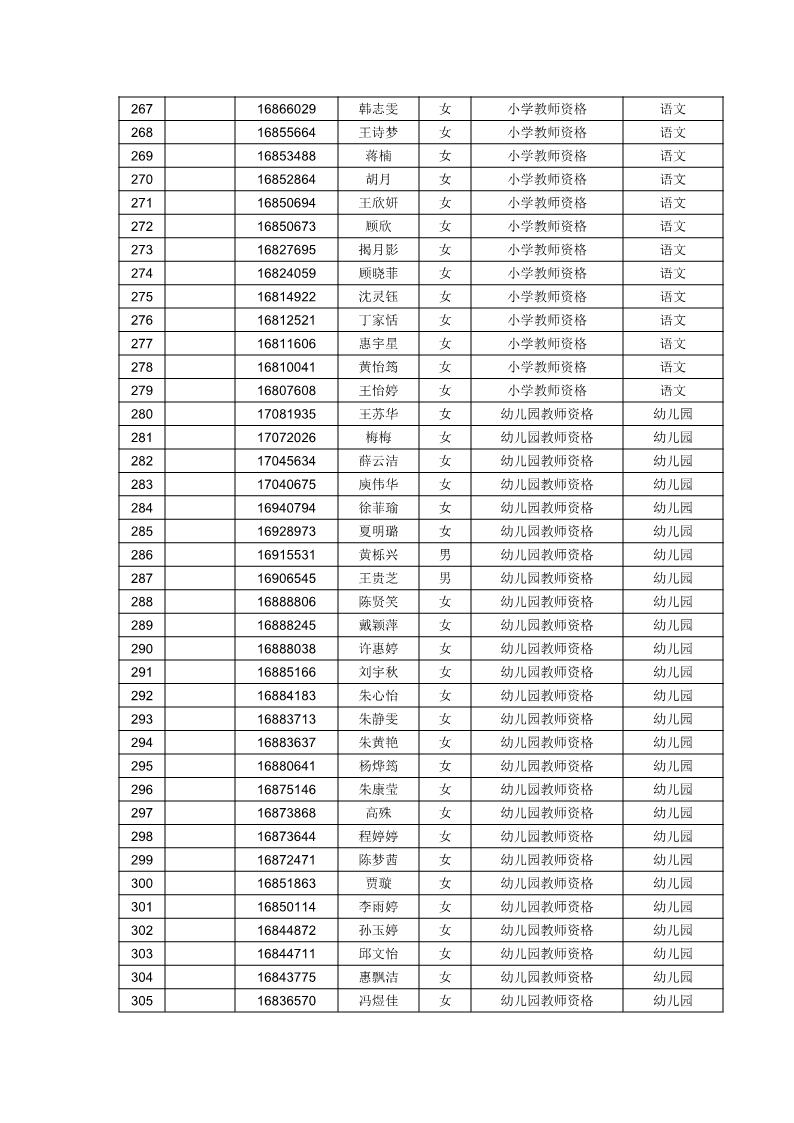 | 267 |  | 16866029 | 韩志雯 | 女 | 小学教师资格 | 语文 |
|---|---|---|---|---|---|---|
| 268 |  | 16855664 | 王诗梦 | 女 | 小学教师资格 | 语文 |
| 269 |  | 16853488 | 蒋楠 | 女 | 小学教师资格 | 语文 |
| 270 |  | 16852864 | 胡月 | 女 | 小学教师资格 | 语文 |
| 271 |  | 16850694 | 王欣妍 | 女 | 小学教师资格 | 语文 |
| 272 |  | 16850673 | 顾欣 | 女 | 小学教师资格 | 语文 |
| 273 |  | 16827695 | 揭月影 | 女 | 小学教师资格 | 语文 |
| 274 |  | 16824059 | 顾晓菲 | 女 | 小学教师资格 | 语文 |
| 275 |  | 16814922 | 沈灵钰 | 女 | 小学教师资格 | 语文 |
| 276 |  | 16812521 | 丁家恬 | 女 | 小学教师资格 | 语文 |
| 277 |  | 16811606 | 惠宇星 | 女 | 小学教师资格 | 语文 |
| 278 |  | 16810041 | 黄怡筠 | 女 | 小学教师资格 | 语文 |
| 279 |  | 16807608 | 王怡婷 | 女 | 小学教师资格 | 语文 |
| 280 |  | 17081935 | 王苏华 | 女 | 幼儿园教师资格 | 幼儿园 |
| 281 |  | 17072026 | 梅梅 | 女 | 幼儿园教师资格 | 幼儿园 |
| 282 |  | 17045634 | 薛云洁 | 女 | 幼儿园教师资格 | 幼儿园 |
| 283 |  | 17040675 | 庾伟华 | 女 | 幼儿园教师资格 | 幼儿园 |
| 284 |  | 16940794 | 徐菲瑜 | 女 | 幼儿园教师资格 | 幼儿园 |
| 285 |  | 16928973 | 夏明璐 | 女 | 幼儿园教师资格 | 幼儿园 |
| 286 |  | 16915531 | 黄栎兴 | 男 | 幼儿园教师资格 | 幼儿园 |
| 287 |  | 16906545 | 王贵芝 | 男 | 幼儿园教师资格 | 幼儿园 |
| 288 |  | 16888806 | 陈贤笑 | 女 | 幼儿园教师资格 | 幼儿园 |
| 289 |  | 16888245 | 戴颖萍 | 女 | 幼儿园教师资格 | 幼儿园 |
| 290 |  | 16888038 | 许惠婷 | 女 | 幼儿园教师资格 | 幼儿园 |
| 291 |  | 16885166 | 刘宇秋 | 女 | 幼儿园教师资格 | 幼儿园 |
| 292 |  | 16884183 | 朱心怡 | 女 | 幼儿园教师资格 | 幼儿园 |
| 293 |  | 16883713 | 朱静雯 | 女 | 幼儿园教师资格 | 幼儿园 |
| 294 |  | 16883637 | 朱黄艳 | 女 | 幼儿园教师资格 | 幼儿园 |
| 295 |  | 16880641 | 杨烨筠 | 女 | 幼儿园教师资格 | 幼儿园 |
| 296 |  | 16875146 | 朱康莹 | 女 | 幼儿园教师资格 | 幼儿园 |
| 297 |  | 16873868 | 高殊 | 女 | 幼儿园教师资格 | 幼儿园 |
| 298 |  | 16873644 | 程婷婷 | 女 | 幼儿园教师资格 | 幼儿园 |
| 299 |  | 16872471 | 陈梦茜 | 女 | 幼儿园教师资格 | 幼儿园 |
| 300 |  | 16851863 | 贾璇 | 女 | 幼儿园教师资格 | 幼儿园 |
| 301 |  | 16850114 | 李雨婷 | 女 | 幼儿园教师资格 | 幼儿园 |
| 302 |  | 16844872 | 孙玉婷 | 女 | 幼儿园教师资格 | 幼儿园 |
| 303 |  | 16844711 | 邱文怡 | 女 | 幼儿园教师资格 | 幼儿园 |
| 304 |  | 16843775 | 惠飘洁 | 女 | 幼儿园教师资格 | 幼儿园 |
| 305 |  | 16836570 | 冯煜佳 | 女 | 幼儿园教师资格 | 幼儿园 |